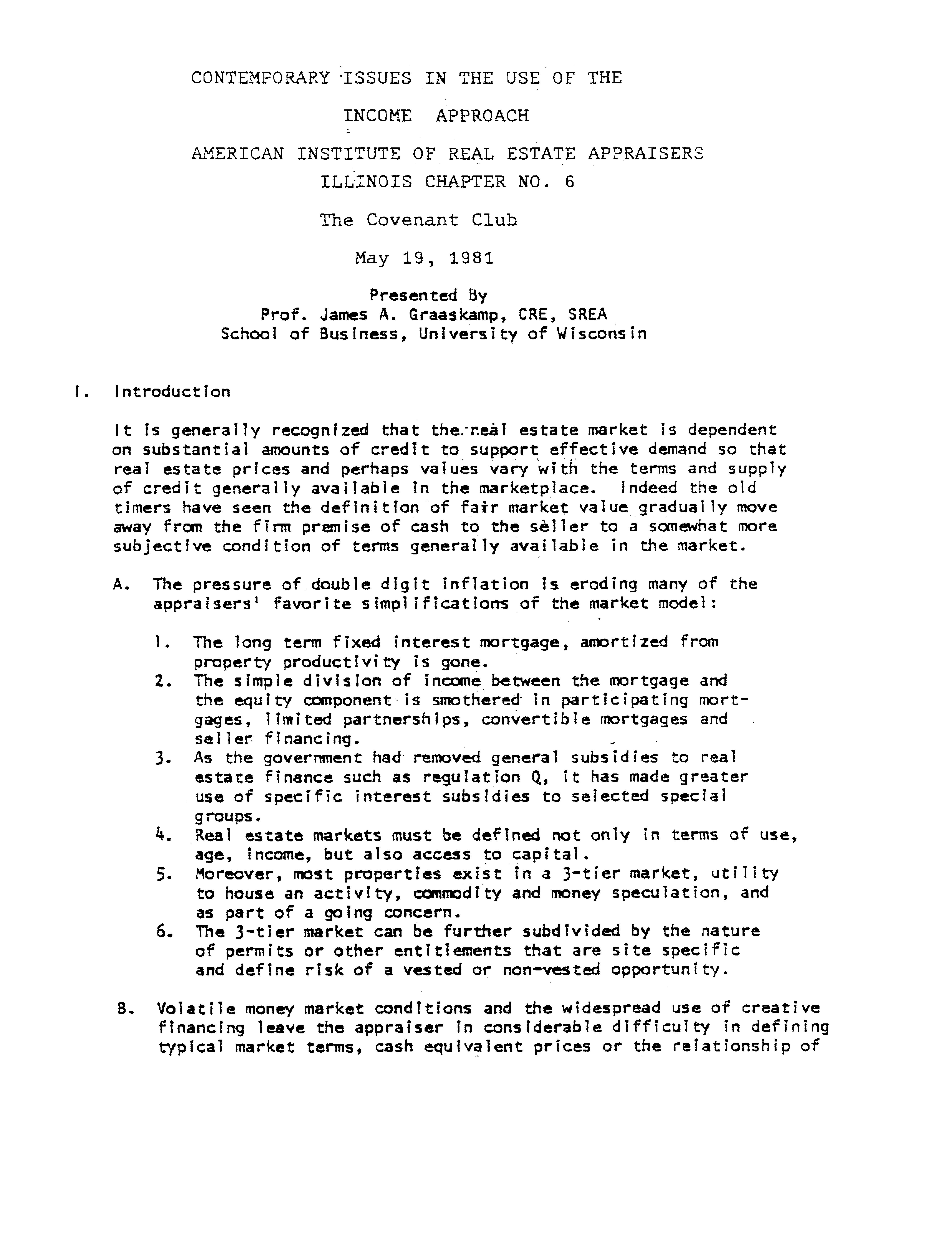 CONTEMPORARY ISSUES IN THE USE OF THE

INCOME APPROACH

AMERICAN INSTITUTE OF REAL ESTATE APPRAISERS
ILLINOIS CHAPTER NO. 6

The Covenant Club

May 19, 1981

Presented By
Prof. James A. Graaskamp, CRE, SREA
School of Business, University of Wisconsin

I. Introduction

It is generally recognized that the real estate market is dependent on substantial amounts of credit to support effective demand so that real estate prices and perhaps values vary with the terms and supply of credit generally available in the marketplace. Indeed the old timers have seen the definition of fair market value gradually move away from the firm premise of cash to the seller to a somewhat more subjective condition of terms generally available in the market.

A. The pressure of double digit inflation is eroding many of the appraisers' favorite simplifications of the market model:

1. The long term fixed interest mortgage, amortized from property productivity is gone.
2. The simple division of income between the mortgage and the equity component is smothered in participating mortgages, limited partnerships, convertible mortgages and seller financing.
3. As the government had removed general subsidies to real estate finance such as regulation Q, it has made greater use of specific interest subsidies to selected special groups.
4. Real estate markets must be defined not only in terms of use, age, income, but also access to capital.
5. Moreover, most properties exist in a 3-tier market, utility to house an activity, commodity and money speculation, and as part of a going concern.
6. The 3-tier market can be further subdivided by the nature of permits or other entitlements that are site specific and define risk of a vested or non-vested opportunity.

B. Volatile money market conditions and the widespread use of creative financing leave the appraiser in considerable difficulty in defining typical market terms, cash equivalent prices or the relationship of